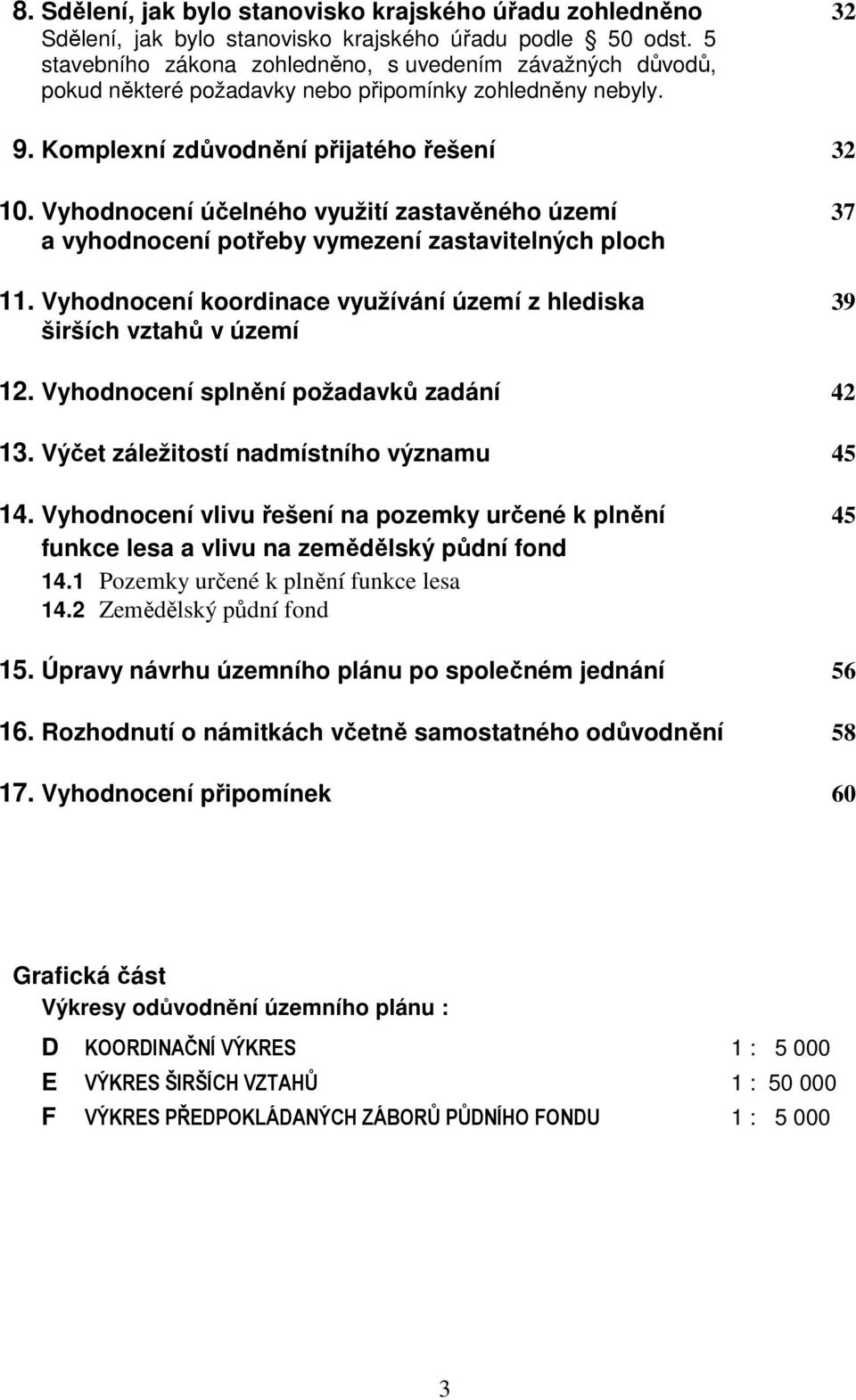 8. Sdělení, jak bylo stanovisko krajského úřadu zohledněno 32
Sdělení, jak bylo stanovisko krajského úřadu podle 50 odst. 5 stavebního zákona zohledněno, s uvedením závažných důvodů, pokud některé požadavky nebo připomínky zohledněny nebyly.

9. Komplexní zdůvodnění přijatého řešení 32

10. Vyhodnocení účelného využití zastavěného území a vyhodnocení potřeby vymezení zastavitelných ploch 37

11. Vyhodnocení koordinace využívání území z hlediska širších vztahů v území 39

12. Vyhodnocení splnění požadavků zadání 42

13. Výčet záležitostí nadmístního významu 45

14. Vyhodnocení vlivu řešení na pozemky určené k plnění funkce lesa a vlivu na zemědělský půdní fond 45
14.1 Pozemky určené k plnění funkce lesa
14.2 Zemědělský půdní fond

15. Úpravy návrhu územního plánu po společném jednání 56

16. Rozhodnutí o námitkách včetně samostatného odůvodnění 58

17. Vyhodnocení připomínek 60

Grafická část
Výkresy odůvodnění územního plánu :

D KOORDINAČNÍ VÝKRES 1 : 5 000
E VÝKRES ŠIRŠÍCH VZTAHŮ 1 : 50 000
F VÝKRES PŘEDPOKLÁDANÝCH ZÁBORŮ PŮDNÍHO FONDU 1 : 5 000

3